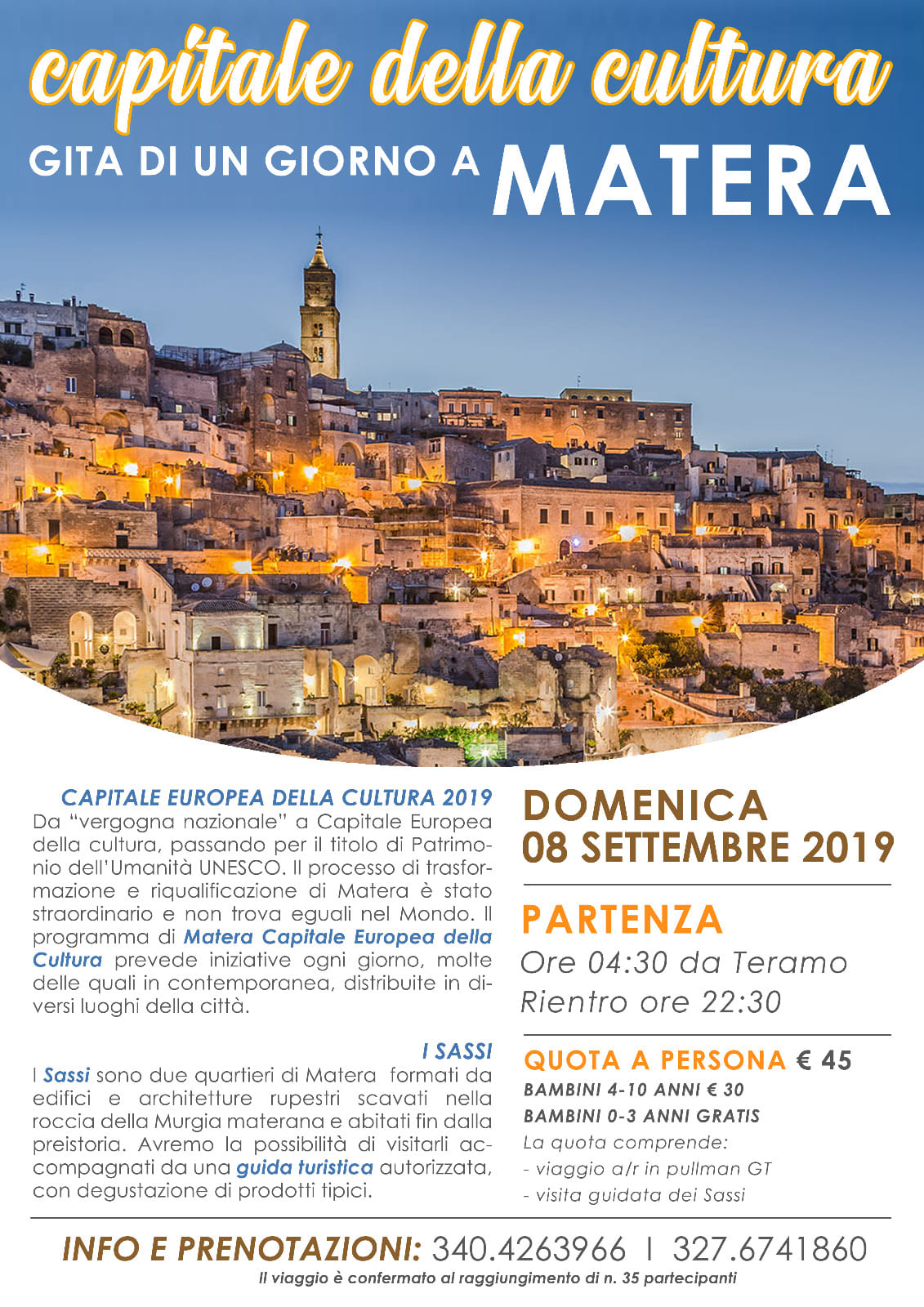 capitale della cultura

GITA DI UN GIORNO A MATERA

CAPITALE EUROPEA DELLA CULTURA 2019

Da "vergogna nazionale" a Capitale Europea della cultura, passando per il titolo di Patrimonio dell'Umanità UNESCO. Il processo di trasformazione e riqualificazione di Matera è stato straordinario e non trova eguali nel Mondo. Il programma di Matera Capitale Europea della Cultura prevede iniziative ogni giorno, molte delle quali in contemporanea, distribuite in diversi luoghi della città.

I SASSI

I Sassi sono due quartieri di Matera formati da edifici e architetture rupestri scavati nella roccia della Murgia materana e abitati fin dalla preistoria. Avremo la possibilità di visitarli accompagnati da una guida turistica autorizzata, con degustazione di prodotti tipici.

DOMENICA
08 SETTEMBRE 2019

PARTENZA
Ore 04:30 da Teramo
Rientro ore 22:30

QUOTA A PERSONA € 45
BAMBINI 4-10 ANNI € 30
BAMBINI 0-3 ANNI GRATIS
La quota comprende:
- viaggio a/r in pullman GT
- visita guidata dei Sassi

INFO E PRENOTAZIONI: 340.4263966 | 327.6741860
Il viaggio è confermato al raggiungimento di n. 35 partecipanti